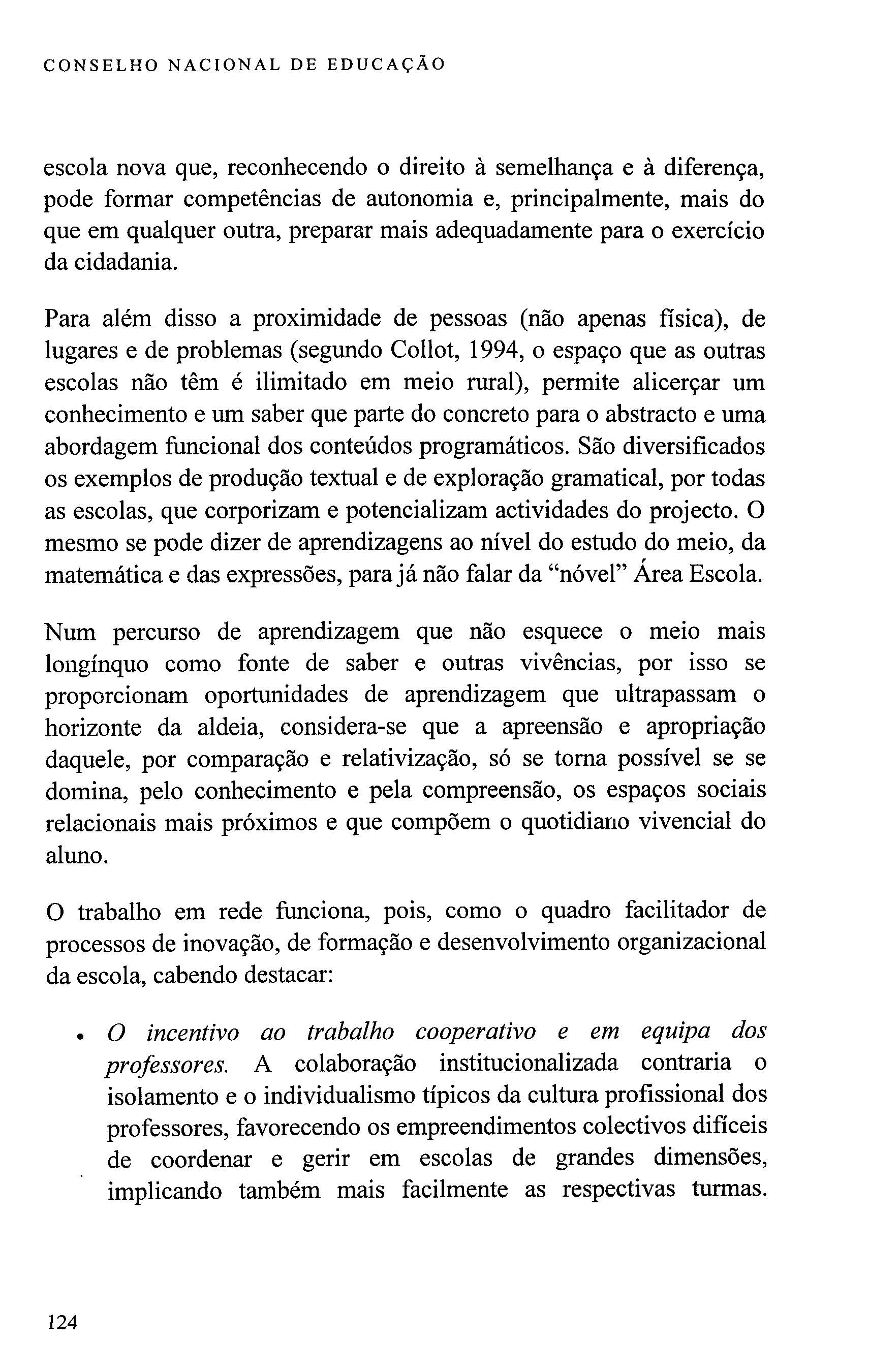 CONSELHO NACIONAL DE EDUCAÇÃO

escola nova que, reconhecendo o direito à semelhança e à diferença, pode formar competências de autonomia e, principalmente, mais do que em qualquer outra, preparar mais adequadamente para o exercício da cidadania.

Para além disso a proximidade de pessoas (não apenas física), de lugares e de problemas (segundo Collot, 1994, o espaço que as outras escolas não têm é ilimitado em meio rural), permite alicerçar um conhecimento e um saber que parte do concreto para o abstracto e uma abordagem funcional dos conteúdos programáticos. São diversificados os exemplos de produção textual e de exploração gramatical, por todas as escolas, que corporizam e potencializam actividades do projecto. O mesmo se pode dizer de aprendizagens ao nível do estudo do meio, da matemática e das expressões, para já não falar da "nóvel" Área Escola.

Num percurso de aprendizagem que não esquece o meio mais longínquo como fonte de saber e outras vivências, por isso se proporcionam oportunidades de aprendizagem que ultrapassam o horizonte da aldeia, considera-se que a apreensão e apropriação daquele, por comparação e relativização, só se torna possível se se domina, pelo conhecimento e pela compreensão, os espaços sociais relacionais mais próximos e que compõem o quotidiano vivencial do aluno.

O trabalho em rede funciona, pois, como o quadro facilitador de processos de inovação, de formação e desenvolvimento organizacional da escola, cabendo destacar:

• O incentivo ao trabalho cooperativo e em equipa dos professores. A colaboração institucionalizada contraria o isolamento e o individualismo típicos da cultura profissional dos professores, favorecendo os empreendimentos colectivos difíceis de coordenar e gerir em escolas de grandes dimensões, implicando também mais facilmente as respectivas turmas.

124